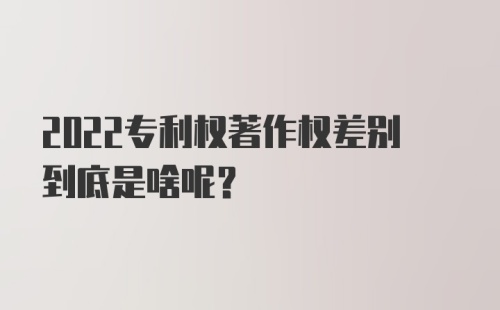 2022专利权著作权差别到底是啥呢？